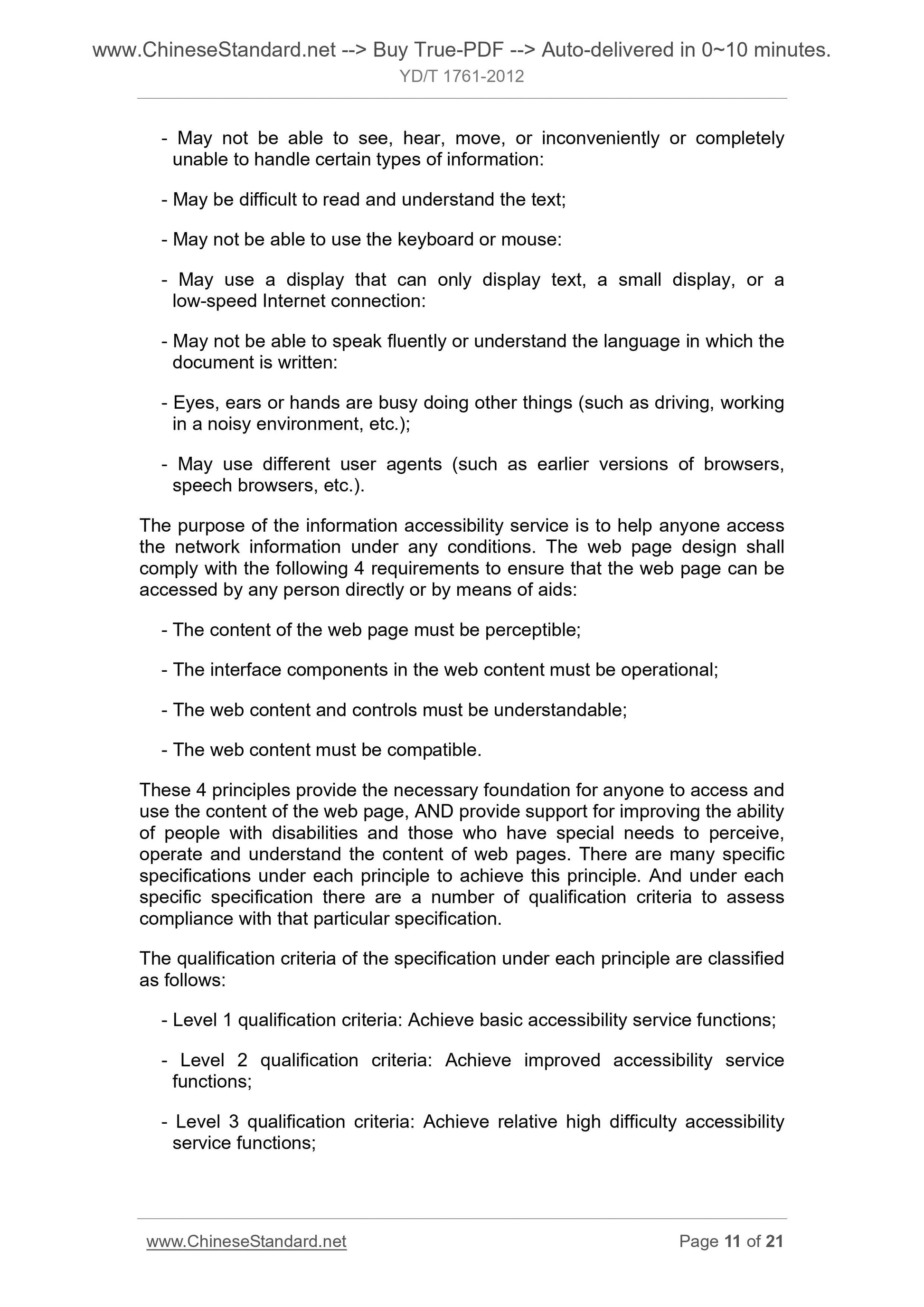 www.ChineseStandard.net --> Buy True-PDF --> Auto-delivered in 0~10 minutes.
YD/T 1761-2012

- May not be able to see, hear, move, or inconveniently or completely unable to handle certain types of information:

- May be difficult to read and understand the text;

- May not be able to use the keyboard or mouse:

- May use a display that can only display text, a small display, or a low-speed Internet connection:

- May not be able to speak fluently or understand the language in which the document is written:

- Eyes, ears or hands are busy doing other things (such as driving, working in a noisy environment, etc.);

- May use different user agents (such as earlier versions of browsers, speech browsers, etc.).

The purpose of the information accessibility service is to help anyone access the network information under any conditions. The web page design shall comply with the following 4 requirements to ensure that the web page can be accessed by any person directly or by means of aids:

- The content of the web page must be perceptible;

- The interface components in the web content must be operational;

- The web content and controls must be understandable;

- The web content must be compatible.

These 4 principles provide the necessary foundation for anyone to access and use the content of the web page, AND provide support for improving the ability of people with disabilities and those who have special needs to perceive, operate and understand the content of web pages. There are many specific specifications under each principle to achieve this principle. And under each specific specification there are a number of qualification criteria to assess compliance with that particular specification.

The qualification criteria of the specification under each principle are classified as follows:

- Level 1 qualification criteria: Achieve basic accessibility service functions;

- Level 2 qualification criteria: Achieve improved accessibility service functions;

- Level 3 qualification criteria: Achieve relative high difficulty accessibility service functions;

www.ChineseStandard.net
Page 11 of 21